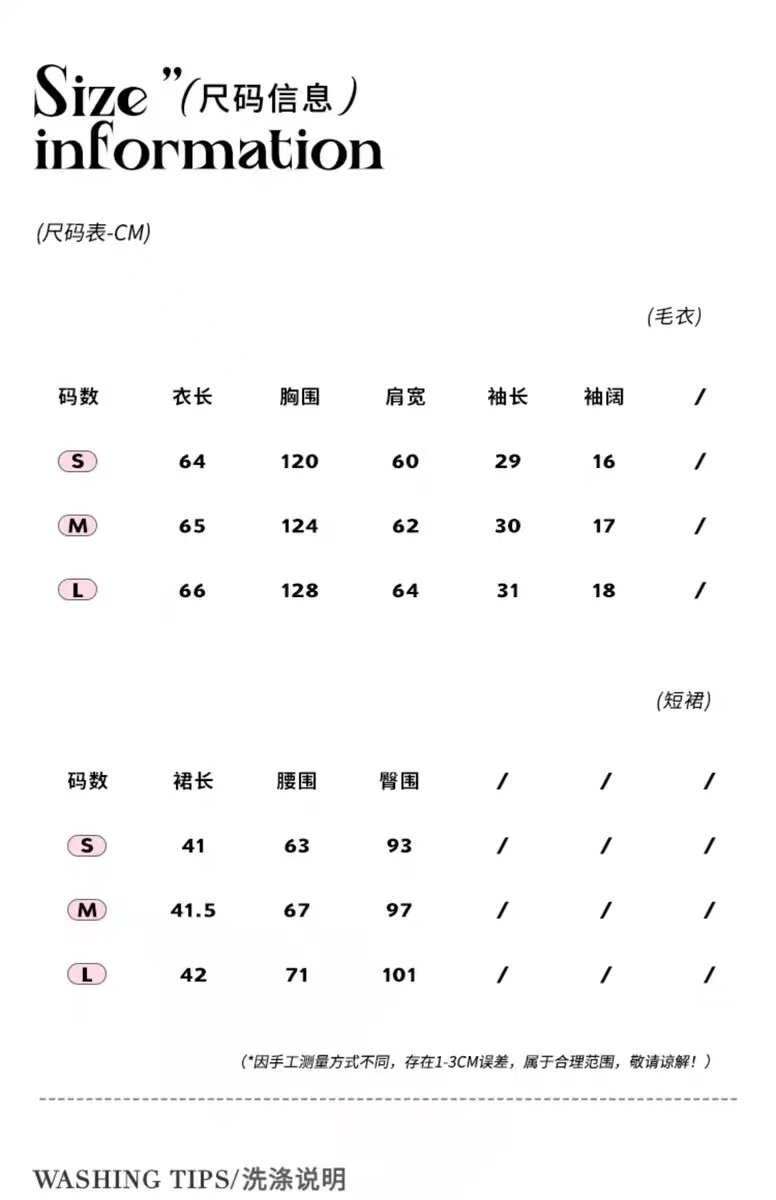 Size "(尺码信息)
information

(尺码表-CM)

(毛衣)

| 码数 | 衣长 | 胸围 | 肩宽 | 袖长 | 袖阔 | / |
|---|---|---|---|---|---|---|
| S | 64 | 120 | 60 | 29 | 16 | / |
| M | 65 | 124 | 62 | 30 | 17 | / |
| L | 66 | 128 | 64 | 31 | 18 | / |

(短裙)

| 码数 | 裙长 | 腰围 | 臀围 | / | / | / |
|---|---|---|---|---|---|---|
| S | 41 | 63 | 93 | / | / | / |
| M | 41.5 | 67 | 97 | / | / | / |
| L | 42 | 71 | 101 | / | / | / |

(*因手工测量方式不同，存在1-3CM误差，属于合理范围，敬请谅解！)

WASHING TIPS/洗涤说明